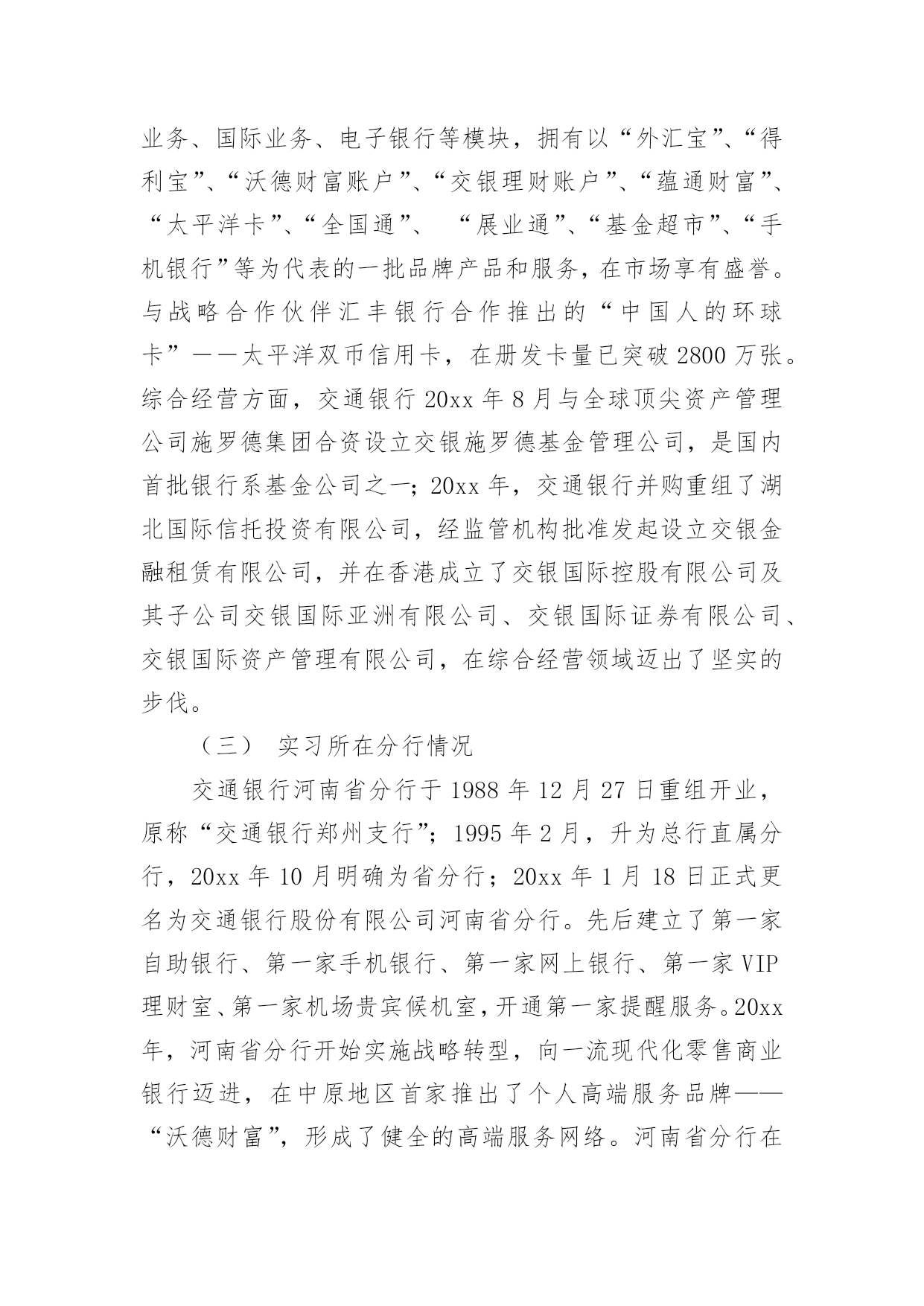 业务、国际业务、电子银行等模块，拥有以“外汇宝”、“得利宝”、“沃德财富账户”、“交银理财账户”、“蕴通财富”、“太平洋卡”、“全国通”、 “展业通”、“基金超市”、“手机银行”等为代表的一批品牌产品和服务，在市场享有盛誉。与战略合作伙伴汇丰银行合作推出的“中国人的环球卡”——太平洋双币信用卡，在册发卡量已突破 2800 万张。综合经营方面，交通银行 20xx 年 8 月与全球顶尖资产管理公司施罗德集团合资设立交银施罗德基金管理公司，是国内首批银行系基金公司之一；20xx 年，交通银行并购重组了湖北国际信托投资有限公司，经监管机构批准发起设立交银金融租赁有限公司，并在香港成立了交银国际控股有限公司及其子公司交银国际亚洲有限公司、交银国际证券有限公司、交银国际资产管理有限公司，在综合经营领域迈出了坚实的步伐。

（三） 实习所在分行情况

交通银行河南省分行于 1988 年 12 月 27 日重组开业，原称“交通银行郑州支行”；1995 年 2 月，升为总行直属分行，20xx 年 10 月明确为省分行；20xx 年 1 月 18 日正式更名为交通银行股份有限公司河南省分行。先后建立了第一家自助银行、第一家手机银行、第一家网上银行、第一家 VIP 理财室、第一家机场贵宾候机室，开通第一家提醒服务。20xx 年，河南省分行开始实施战略转型，向一流现代化零售商业银行迈进，在中原地区首家推出了个人高端服务品牌——“沃德财富”，形成了健全的高端服务网络。河南省分行在